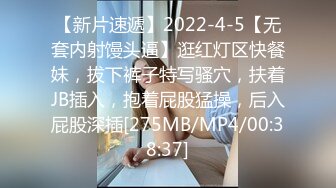 【新片速遞】2022-4-5【无套内射馒头逼】逛红灯区快餐妹，拔下裤子特写骚穴，扶着JB插入，抱着屁股猛操，后入屁股深插[275MB/MP4/00:38:37]